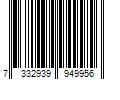 7 332939 949956